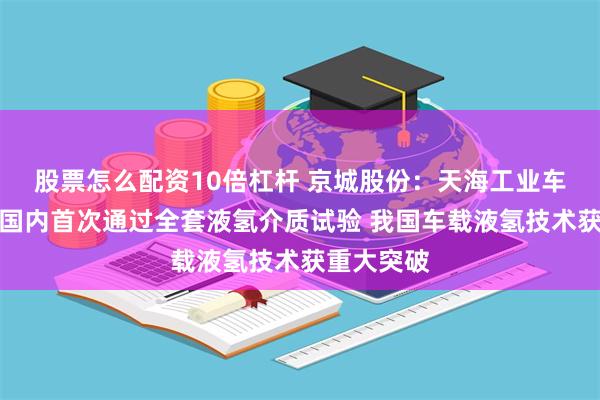 股票怎么配资10倍杠杆 京城股份：天海工业车
国内首次通过全套液氢介质试验 我国车载液氢技术获
载液氢技术获重大突破